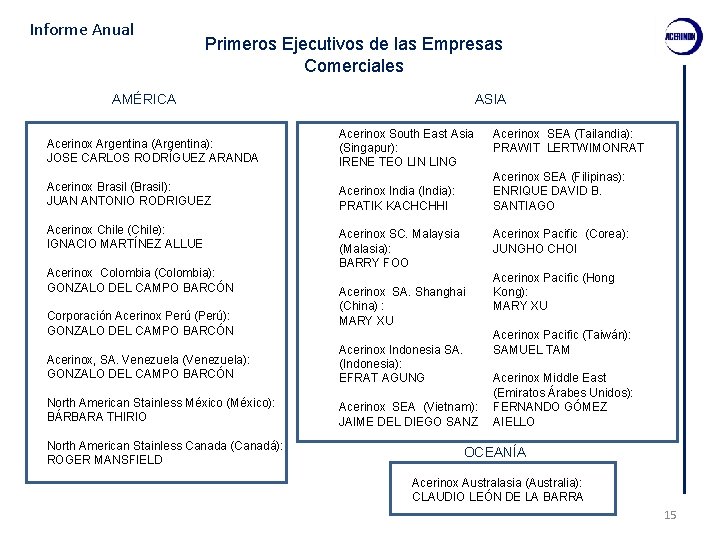 Informe Anual

ACERINOX

Primeros Ejecutivos de las Empresas Comerciales

AMÉRICA

Acerinox Argentina (Argentina):
JOSE CARLOS RODRÍGUEZ ARANDA

Acerinox Brasil (Brasil):
JUAN ANTONIO RODRIGUEZ

Acerinox Chile (Chile):
IGNACIO MARTÍNEZ ALLUE

Acerinox Colombia (Colombia):
GONZALO DEL CAMPO BARCÓN

Corporación Acerinox Perú (Perú):
GONZALO DEL CAMPO BARCÓN

Acerinox, SA. Venezuela (Venezuela):
GONZALO DEL CAMPO BARCÓN

North American Stainless México (México):
BÁRBARA THIRIO

North American Stainless Canada (Canadá):
ROGER MANSFIELD

ASIA

Acerinox South East Asia (Singapur):
IRENE TEO LIN LING

Acerinox India (India):
PRATIK KACHCHHI

Acerinox SC. Malaysia (Malasia):
BARRY FOO

Acerinox SA. Shanghai (China) :
MARY XU

Acerinox Indonesia SA. (Indonesia):
EFRAT AGUNG

Acerinox SEA (Vietnam):
JAIME DEL DIEGO SANZ

Acerinox SEA (Tailandia):
PRAWIT LERTWIMONRAT

Acerinox SEA (Filipinas):
ENRIQUE DAVID B. SANTIAGO

Acerinox Pacific (Corea):
JUNGHO CHOI

Acerinox Pacific (Hong Kong):
MARY XU

Acerinox Pacific (Taiwán):
SAMUEL TAM

Acerinox Middle East (Emiratos Árabes Unidos):
FERNANDO GÓMEZ AIELLO

OCEANÍA

Acerinox Australasia (Australia):
CLAUDIO LEÓN DE LA BARRA

15